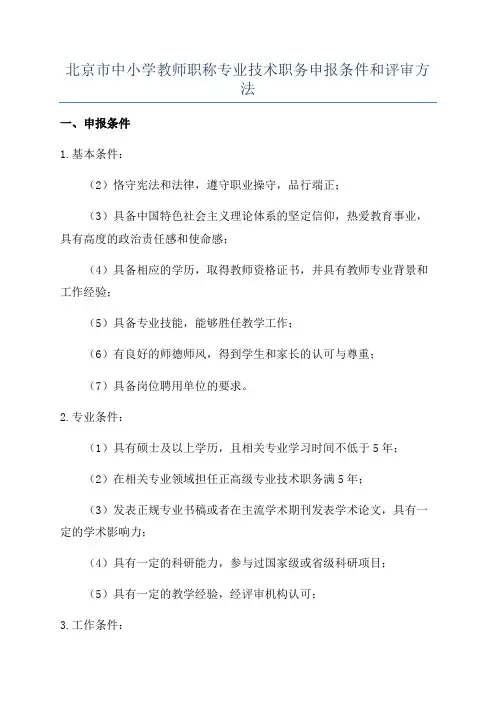 北京市中小学教师职称专业技术职务申报条件和评审方法

一、申报条件

1.基本条件：

（2）恪守宪法和法律，遵守职业操守，品行端正；

（3）具备中国特色社会主义理论体系的坚定信仰，热爱教育事业，具有高度的政治责任感和使命感；

（4）具备相应的学历，取得教师资格证书，并具有教师专业背景和工作经验；

（5）具备专业技能，能够胜任教学工作；

（6）有良好的师德师风，得到学生和家长的认可与尊重；

（7）具备岗位聘用单位的要求。

2.专业条件：

（1）具有硕士及以上学历，且相关专业学习时间不低于5年；

（2）在相关专业领域担任正高级专业技术职务满5年；

（3）发表正规专业书稿或者在主流学术期刊发表学术论文，具有一定的学术影响力；

（4）具有一定的科研能力，参与过国家级或省级科研项目；

（5）具有一定的教学经验，经评审机构认可；

3.工作条件：